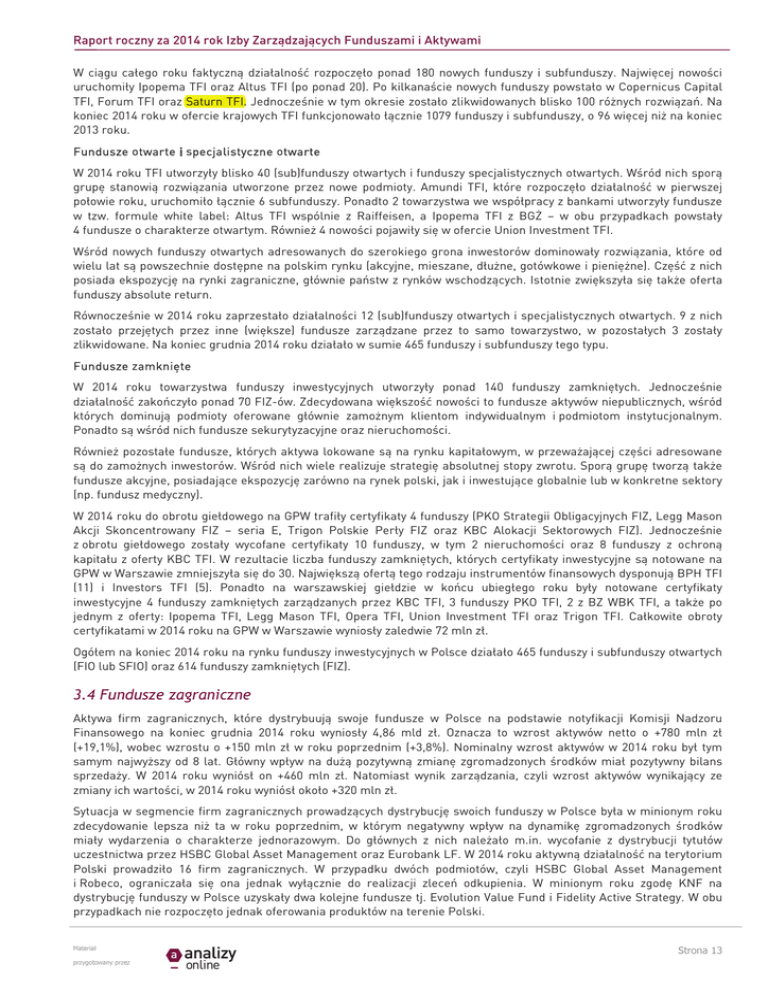 Raport roczny za 2014 rok Izby Zarządzających Funduszami i Aktywami

W ciągu całego roku faktyczną działalność rozpoczęło ponad 180 nowych funduszy i subfunduszy. Najwięcej nowości uruchomiły Ipopema TFI oraz Altus TFI (po ponad 20). Po kilkanaście nowych funduszy powstało w Copernicus Capital TFI, Forum TFI oraz Saturn TFI. Jednocześnie w tym okresie zostało zlikwidowanych blisko 100 różnych rozwiązań. Na koniec 2014 roku w ofercie krajowych TFI funkcjonowało łącznie 1079 funduszy i subfunduszy, o 96 więcej niż na koniec 2013 roku.

Fundusze otwarte i specjalistyczne otwarte

W 2014 roku TFI utworzyły blisko 40 (sub)funduszy otwartych i funduszy specjalistycznych otwartych. Wśród nich sporą grupę stanowią rozwiązania utworzone przez nowe podmioty. Amundi TFI, które rozpoczęło działalność w pierwszej połowie roku, uruchomiło łącznie 6 subfunduszy. Ponadto 2 towarzystwa we współpracy z bankami utworzyły fundusze w tzw. formule white label: Altus TFI wspólnie z Raiffeisen, a Ipopema TFI z BGŻ – w obu przypadkach powstały 4 fundusze o charakterze otwartym. Również 4 nowości pojawiły się w ofercie Union Investment TFI.

Wśród nowych funduszy otwartych adresowanych do szerokiego grona inwestorów dominowały rozwiązania, które od wielu lat są powszechnie dostępne na polskim rynku (akcyjne, mieszane, dłużne, gotówkowe i pieniężne). Część z nich posiada ekspozycję na rynki zagraniczne, głównie państw z rynków wschodzących. Istotnie zwiększyła się także oferta funduszy absolute return.

Równocześnie w 2014 roku zaprzestało działalności 12 (sub)funduszy otwartych i specjalistycznych otwartych. 9 z nich zostało przejętych przez inne (większe) fundusze zarządzane przez to samo towarzystwo, w pozostałych 3 zostały zlikwidowane. Na koniec grudnia 2014 roku działało w sumie 465 funduszy i subfunduszy tego typu.

Fundusze zamknięte

W 2014 roku towarzystwa funduszy inwestycyjnych utworzyły ponad 140 funduszy zamkniętych. Jednocześnie działalność zakończyło ponad 70 FIZ-ów. Zdecydowana większość nowości to fundusze aktywów niepublicznych, wśród których dominują podmioty oferowane głównie zamożnym klientom indywidualnym i podmiotom instytucjonalnym. Ponadto są wśród nich fundusze sekurytyzacyjne oraz nieruchomości.

Również pozostałe fundusze, których aktywa lokowane są na rynku kapitałowym, w przeważającej części adresowane są do zamożnych inwestorów. Wśród nich wiele realizuje strategię absolutnej stopy zwrotu. Sporą grupę tworzą także fundusze akcyjne, posiadające ekspozycję zarówno na rynek polski, jak i inwestujące globalnie lub w konkretne sektory (np. fundusz medyczny).

W 2014 roku do obrotu giełdowego na GPW trafiły certyfikaty 4 funduszy (PKO Strategii Obligacyjnych FIZ, Legg Mason Akcji Skoncentrowany FIZ – seria E, Trigon Polskie Perły FIZ oraz KBC Alokacji Sektorowych FIZ). Jednocześnie z obrotu giełdowego zostały wycofane certyfikaty 10 funduszy, w tym 2 nieruchomości oraz 8 funduszy z ochroną kapitału z oferty KBC TFI. W rezultacie liczba funduszy zamkniętych, których certyfikaty inwestycyjne są notowane na GPW w Warszawie zmniejszyła się do 30. Największą ofertą tego rodzaju instrumentów finansowych dysponują BPH TFI (11) i Investors TFI (5). Ponadto na warszawskiej giełdzie w końcu ubiegłego roku były notowane certyfikaty inwestycyjne 4 funduszy zamkniętych zarządzanych przez KBC TFI, 3 funduszy PKO TFI, 2 z BZ WBK TFI, a także po jednym z oferty: Ipopema TFI, Legg Mason TFI, Opera TFI, Union Investment TFI oraz Trigon TFI. Całkowite obroty certyfikatami w 2014 roku na GPW w Warszawie wyniosły zaledwie 72 mln zł.

Ogółem na koniec 2014 roku na rynku funduszy inwestycyjnych w Polsce działało 465 funduszy i subfunduszy otwartych (FIO lub SFIO) oraz 614 funduszy zamkniętych (FIZ).

3.4 Fundusze zagraniczne

Aktywa firm zagranicznych, które dystrybuują swoje fundusze w Polsce na podstawie notyfikacji Komisji Nadzoru Finansowego na koniec grudnia 2014 roku wyniosły 4,86 mld zł. Oznacza to wzrost aktywów netto o +780 mln zł (+19,1%), wobec wzrostu o +150 mln zł w roku poprzednim (+3,8%). Nominalny wzrost aktywów w 2014 roku był tym samym najwyższy od 8 lat. Główny wpływ na dużą pozytywną zmianę zgromadzonych środków miał pozytywny bilans sprzedaży. W 2014 roku wyniósł on +460 mln zł. Natomiast wynik zarządzania, czyli wzrost aktywów wynikający ze zmiany ich wartości, w 2014 roku wyniósł około +320 mln zł.

Sytuacja w segmencie firm zagranicznych prowadzących dystrybucję swoich funduszy w Polsce była w minionym roku zdecydowanie lepsza niż ta w roku poprzednim, w którym negatywny wpływ na dynamikę zgromadzonych środków miały wydarzenia o charakterze jednorazowym. Do głównych z nich należało m.in. wycofanie z dystrybucji tytułów uczestnictwa przez HSBC Global Asset Management oraz Eurobank LF. W 2014 roku aktywną działalność na terytorium Polski prowadziło 16 firm zagranicznych. W przypadku dwóch podmiotów, czyli HSBC Global Asset Management i Robeco, ograniczała się ona jednak wyłącznie do realizacji zleceń odkupienia. W minionym roku zgodę KNF na dystrybucję funduszy w Polsce uzyskały dwa kolejne fundusze tj. Evolution Value Fund i Fidelity Active Strategy. W obu przypadkach nie rozpoczęto jednak oferowania produktów na terenie Polski.

Materiał przygotowany przez

analizy online

Strona 13